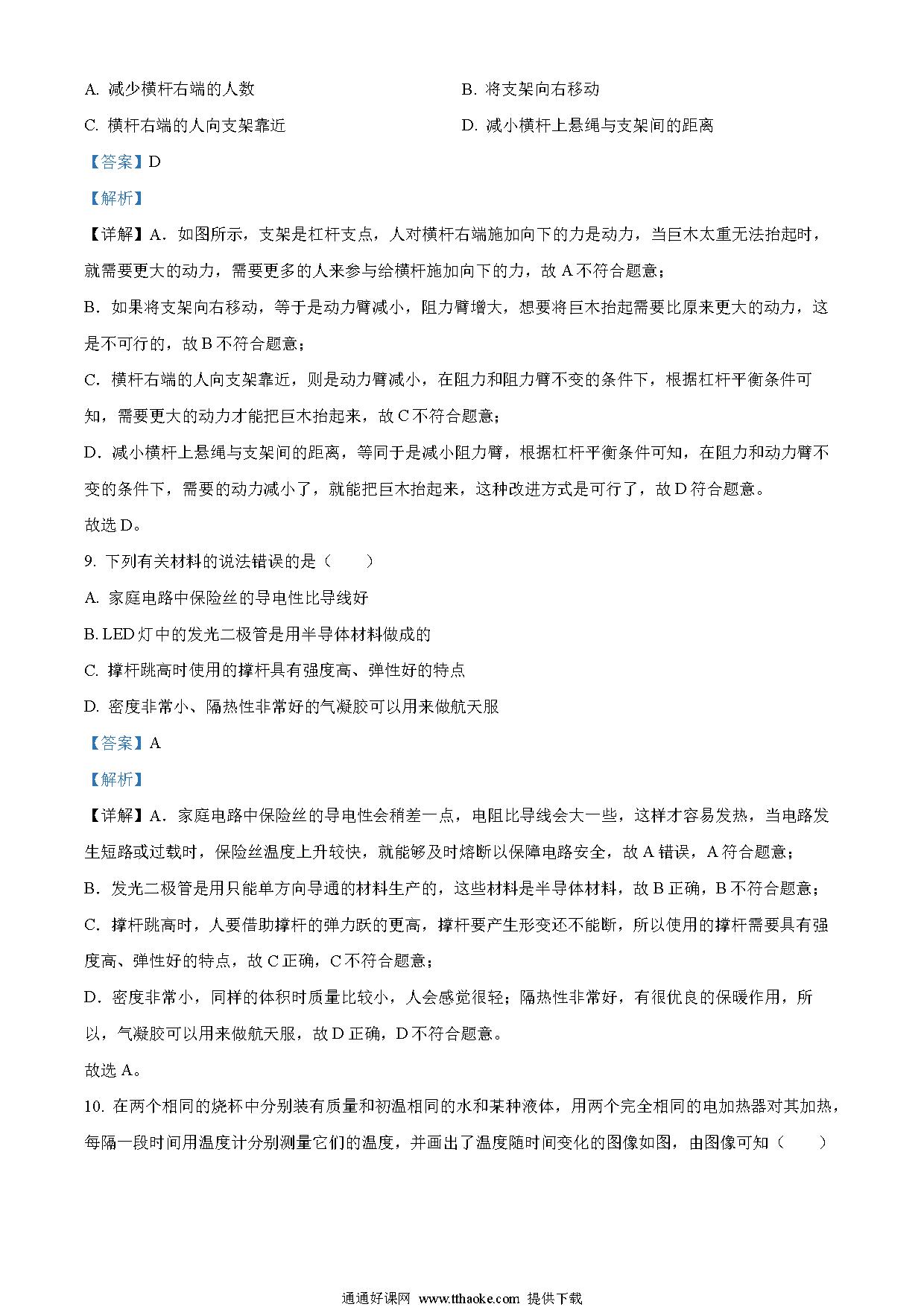 A. 减少横杆右端的人数

B. 将支架向右移动

C. 横杆右端的人向支架靠近

D. 减小横杆上悬绳与支架间的距离

【答案】D

【解析】

【详解】A．如图所示，支架是杠杆支点，人对横杆右端施加向下的力是动力，当巨木太重无法抬起时，就需要更大的动力，需要更多的人来参与给横杆施加向下的力，故 A 不符合题意；

B．如果将支架向右移动，等于是动力臂减小，阻力臂增大，想要将巨木抬起需要比原来更大的动力，这是不可行的，故 B 不符合题意；

C．横杆右端的人向支架靠近，则是动力臂减小，在阻力和阻力臂不变的条件下，根据杠杆平衡条件可知，需要更大的动力才能把巨木抬起来，故 C 不符合题意；

D．减小横杆上悬绳与支架间的距离，等同于是减小阻力臂，根据杠杆平衡条件可知，在阻力和动力臂不变的条件下，需要的动力减小了，就能把巨木抬起来，这种改进方式是可行了，故 D 符合题意。

故选 D。

9. 下列有关材料的说法错误的是（　　）

A. 家庭电路中保险丝的导电性比导线好

B. LED 灯中的发光二极管是用半导体材料做成的

C. 撑杆跳高时使用的撑杆具有强度高、弹性好的特点

D. 密度非常小、隔热性非常好的气凝胶可以用来做航天服

【答案】A

【解析】

【详解】A．家庭电路中保险丝的导电性会稍差一点，电阻比导线会大一些，这样才容易发热，当电路发生短路或过载时，保险丝温度上升较快，就能够及时熔断以保障电路安全，故 A 错误，A 符合题意；

B．发光二极管是用只能单方向导通的材料生产的，这些材料是半导体材料，故 B 正确，B 不符合题意；

C．撑杆跳高时，人要借助撑杆的弹力跃的更高，撑杆要产生形变还不能断，所以使用的撑杆需要具有强度高、弹性好的特点，故 C 正确，C 不符合题意；

D．密度非常小，同样的体积时质量比较小，人会感觉很轻；隔热性非常好，有很优良的保暖作用，所以，气凝胶可以用来做航天服，故 D 正确，D 不符合题意。

故选 A。

10. 在两个相同的烧杯中分别装有质量和初温相同的水和某种液体，用两个完全相同的电加热器对其加热，每隔一段时间用温度计分别测量它们的温度，并画出了温度随时间变化的图像如图，由图像可知（　　）

通通好课网 www.tthaoke.com 提供下载